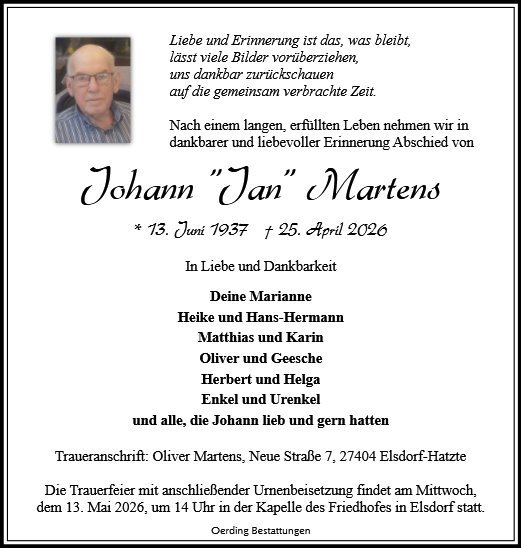 Liebe und Erinnerung ist das, was bleibt,
lässt viele Bilder vorüberziehen,
uns dankbar zurückschauen
auf die gemeinsam verbrachte Zeit.

Nach einem langen, erfüllten Leben nehmen wir in dankbarer und liebevoller Erinnerung Abschied von

Johann "Jan" Martens

* 13. Juni 1937 † 25. April 2026

In Liebe und Dankbarkeit

Deine Marianne
Heike und Hans-Hermann
Matthias und Karin
Oliver und Geesche
Herbert und Helga
Enkel und Urenkel
und alle, die Johann lieb und gern hatten

Traueranschrift: Oliver Martens, Neue Straße 7, 27404 Elsdorf-Hatzte

Die Trauerfeier mit anschließender Urnenbeisetzung findet am Mittwoch, dem 13. Mai 2026, um 14 Uhr in der Kapelle des Friedhofes in Elsdorf statt.

Oerding Bestattungen